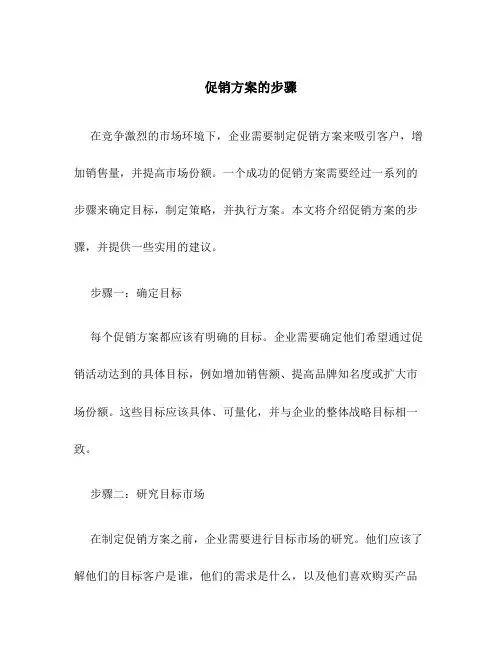 促销方案的步骤

在竞争激烈的市场环境下，企业需要制定促销方案来吸引客户，增加销售量，并提高市场份额。一个成功的促销方案需要经过一系列的步骤来确定目标，制定策略，并执行方案。本文将介绍促销方案的步骤，并提供一些实用的建议。

步骤一：确定目标

每个促销方案都应该有明确的目标。企业需要确定他们希望通过促销活动达到的具体目标，例如增加销售额、提高品牌知名度或扩大市场份额。这些目标应该具体、可量化，并与企业的整体战略目标相一致。

步骤二：研究目标市场

在制定促销方案之前，企业需要进行目标市场的研究。他们应该了解他们的目标客户是谁，他们的需求是什么，以及他们喜欢购买产品